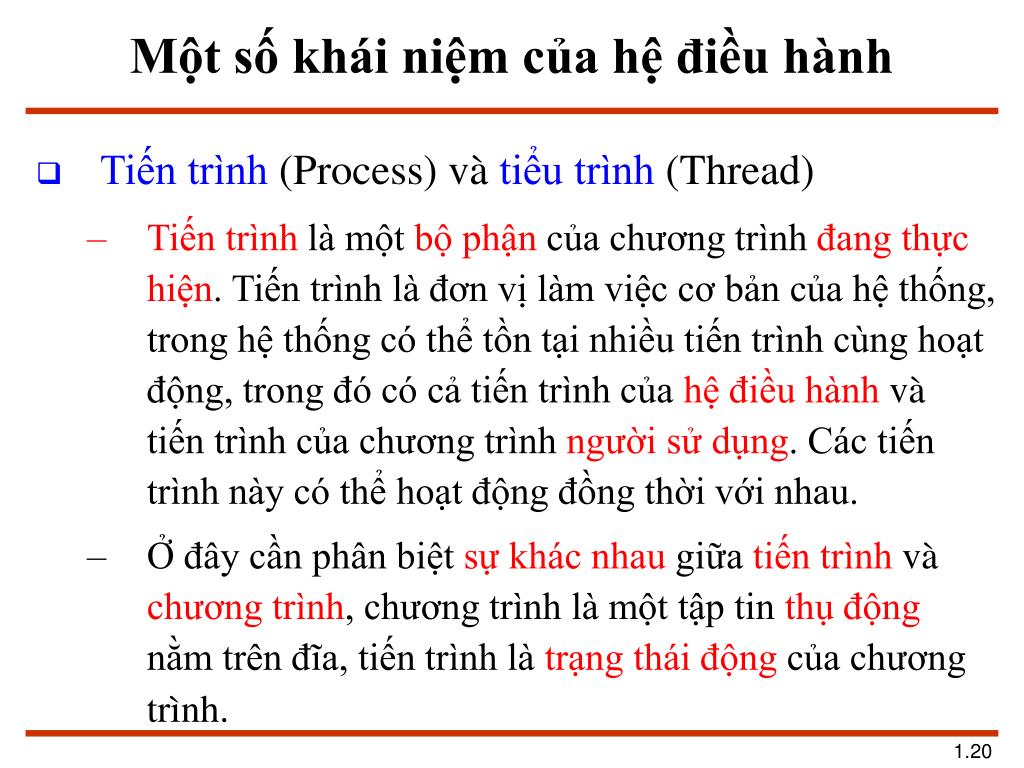 Một số khái niệm của hệ điều hành

❑ Tiến trình (Process) và tiểu trình (Thread)

– Tiến trình là một bộ phận của chương trình đang thực hiện. Tiến trình là đơn vị làm việc cơ bản của hệ thống, trong hệ thống có thể tồn tại nhiều tiến trình cùng hoạt động, trong đó có cả tiến trình của hệ điều hành và tiến trình của chương trình người sử dụng. Các tiến trình này có thể hoạt động đồng thời với nhau.

– Ở đây cần phân biệt sự khác nhau giữa tiến trình và chương trình, chương trình là một tập tin thụ động nằm trên đĩa, tiến trình là trạng thái động của chương trình.

1.20